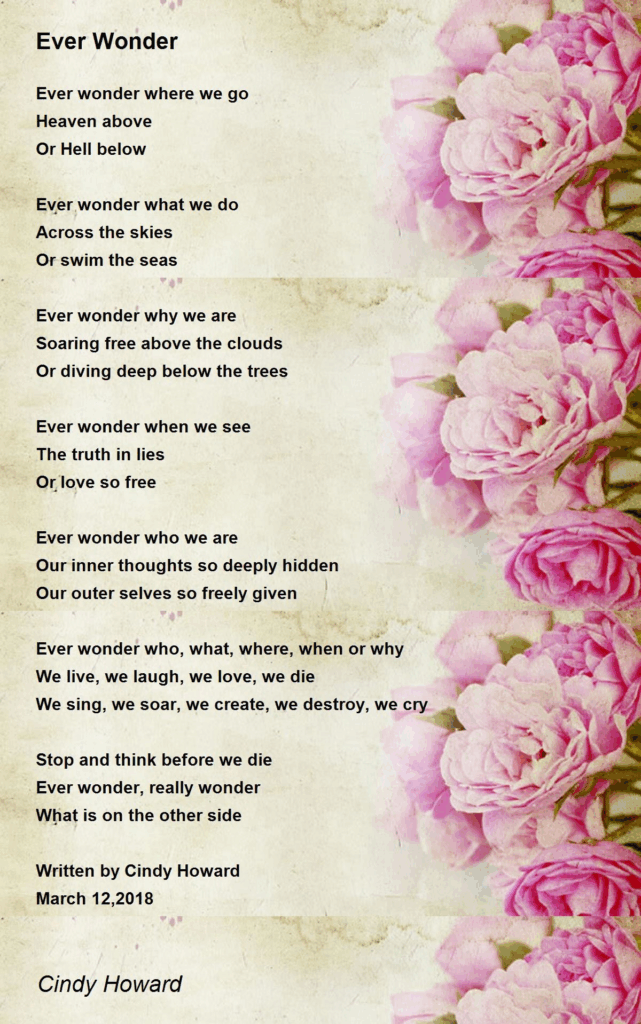 Ever Wonder

Ever wonder where we go
Heaven above
Or Hell below

Ever wonder what we do
Across the skies
Or swim the seas

Ever wonder why we are
Soaring free above the clouds
Or diving deep below the trees

Ever wonder when we see
The truth in lies
Or love so free

Ever wonder who we are
Our inner thoughts so deeply hidden
Our outer selves so freely given

Ever wonder who, what, where, when or why
We live, we laugh, we love, we die
We sing, we soar, we create, we destroy, we cry

Stop and think before we die
Ever wonder, really wonder
What is on the other side

Written by Cindy Howard
March 12,2018

Cindy Howard